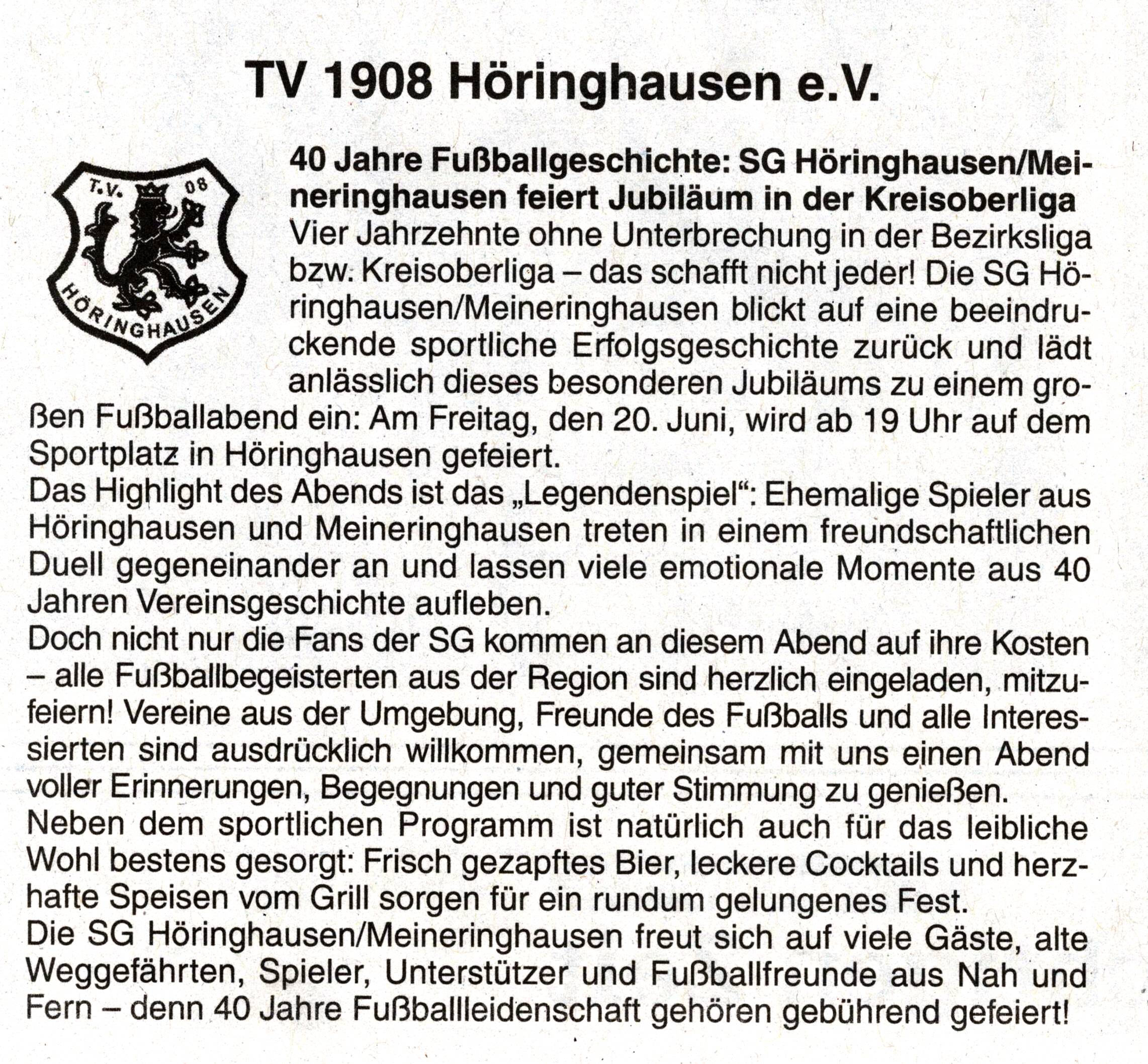 TV 1908 Höringhausen e.V.

T.V. 08
HÖRINGHAUSEN

40 Jahre Fußballgeschichte: SG Höringhausen/Meineringhausen feiert Jubiläum in der Kreisoberliga
Vier Jahrzehnte ohne Unterbrechung in der Bezirksliga bzw. Kreisoberliga – das schafft nicht jeder! Die SG Höringhausen/Meineringhausen blickt auf eine beeindruckende sportliche Erfolgsgeschichte zurück und lädt anlässlich dieses besonderen Jubiläums zu einem großen Fußballabend ein: Am Freitag, den 20. Juni, wird ab 19 Uhr auf dem Sportplatz in Höringhausen gefeiert.
Das Highlight des Abends ist das „Legendenspiel“: Ehemalige Spieler aus Höringhausen und Meineringhausen treten in einem freundschaftlichen Duell gegeneinander an und lassen viele emotionale Momente aus 40 Jahren Vereinsgeschichte aufleben.
Doch nicht nur die Fans der SG kommen an diesem Abend auf ihre Kosten – alle Fußballbegeisterten aus der Region sind herzlich eingeladen, mitzufeiern! Vereine aus der Umgebung, Freunde des Fußballs und alle Interessierten sind ausdrücklich willkommen, gemeinsam mit uns einen Abend voller Erinnerungen, Begegnungen und guter Stimmung zu genießen.
Neben dem sportlichen Programm ist natürlich auch für das leibliche Wohl bestens gesorgt: Frisch gezapftes Bier, leckere Cocktails und herzhafte Speisen vom Grill sorgen für ein rundum gelungenes Fest.
Die SG Höringhausen/Meineringhausen freut sich auf viele Gäste, alte Weggefährten, Spieler, Unterstützer und Fußballfreunde aus Nah und Fern – denn 40 Jahre Fußballleidenschaft gehören gebührend gefeiert!